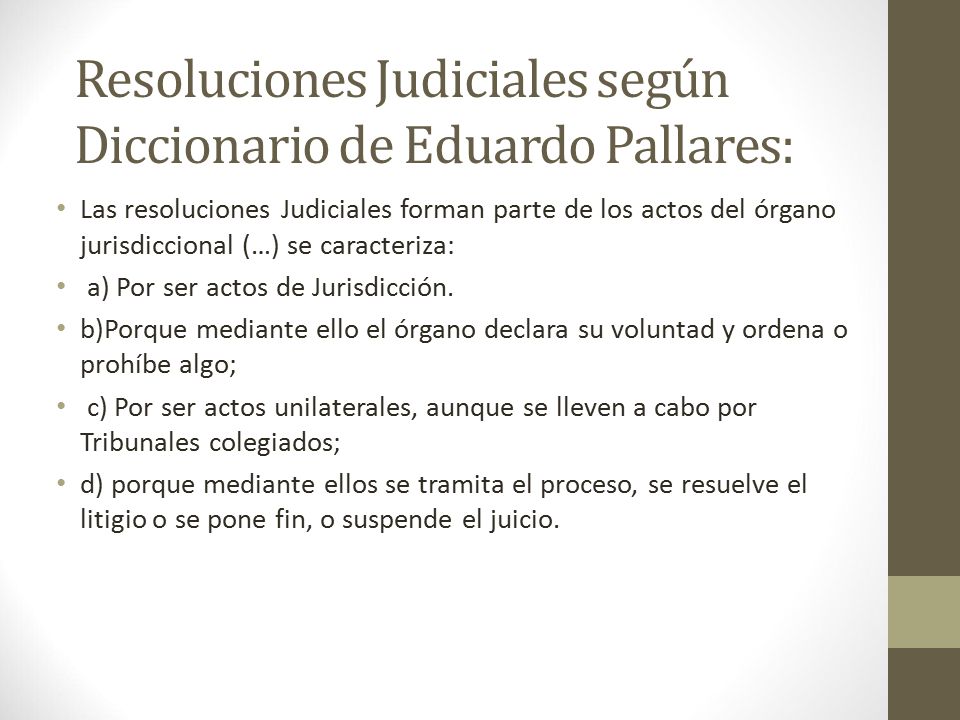 Resoluciones Judiciales según Diccionario de Eduardo Pallares:

• Las resoluciones Judiciales forman parte de los actos del órgano jurisdiccional (…) se caracteriza:

• a) Por ser actos de Jurisdicción.

• b)Porque mediante ello el órgano declara su voluntad y ordena o prohíbe algo;

• c) Por ser actos unilaterales, aunque se lleven a cabo por Tribunales colegiados;

• d) porque mediante ellos se tramita el proceso, se resuelve el litigio o se pone fin, o suspende el juicio.